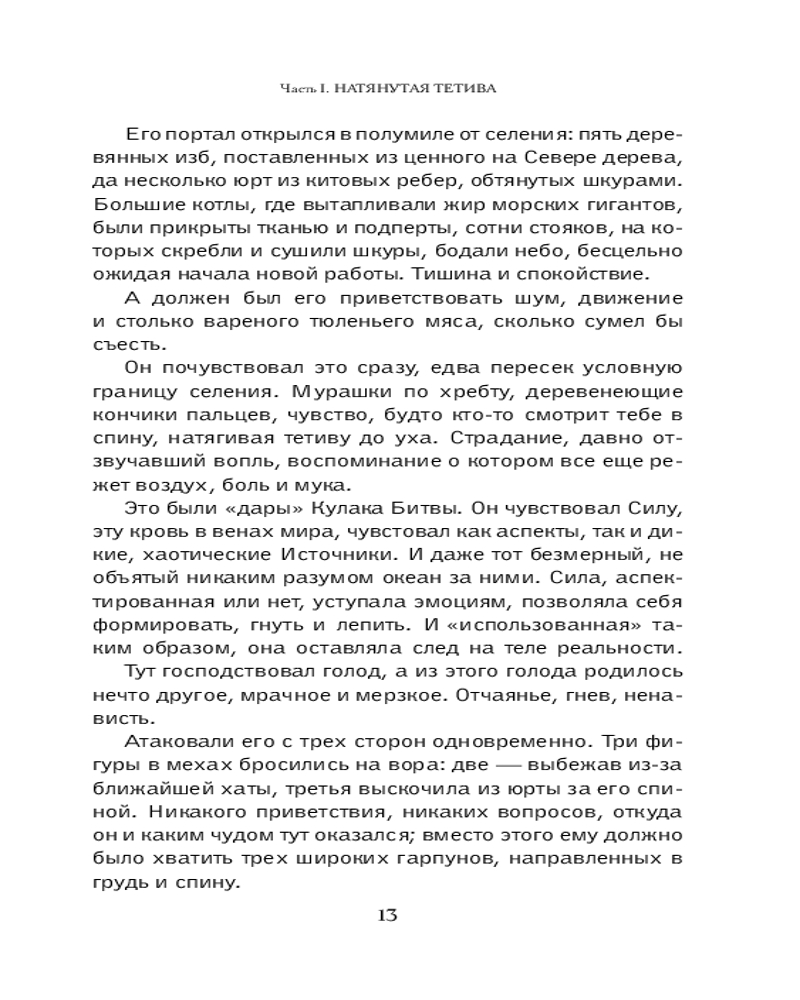 Часть I. НАТЯНУТАЯ ТЕТИВА

Его портал открылся в полумиле от селения: пять деревянных изб, поставленных из ценного на Севере дерева, да несколько юрт из китовых ребер, обтянутых шкурами. Большие котлы, где вытапливали жир морских гигантов, были прикрыты тканью и подперты, сотни стояков, на которых скребли и сушили шкуры, бодали небо, бесцельно ожидая начала новой работы. Тишина и спокойствие.

А должен был его приветствовать шум, движение и столько вареного тюленьего мяса, сколько сумел бы съесть.

Он почувствовал это сразу, едва пересек условную границу селения. Мурашки по хребту, деревенеющие кончики пальцев, чувство, будто кто-то смотрит тебе в спину, натягивая тетиву до уха. Страдание, давно отзвучавший вопль, воспоминание о котором все еще режет воздух, боль и мука.

Это были «дары» Кулака Битвы. Он чувствовал Силу, эту кровь в венах мира, чувстовал как аспекты, так и дикие, хаотические Источники. И даже тот безмерный, не объятый никаким разумом океан за ними. Сила, аспектированная или нет, уступала эмоциям, позволяла себя формировать, гнуть и лепить. И «использованная» таким образом, она оставляла след на теле реальности.

Тут господствовал голод, а из этого голода родилось нечто другое, мрачное и мерзкое. Отчаянье, гнев, ненависть.

Атаковали его с трех сторон одновременно. Три фигуры в мехах бросились на вора: две — выбежав из-за ближайшей хаты, третья выскочила из юрты за его спиной. Никакого приветствия, никаких вопросов, откуда он и каким чудом тут оказался; вместо этого ему должно было хватить трех широких гарпунов, направленных в грудь и спину.

13